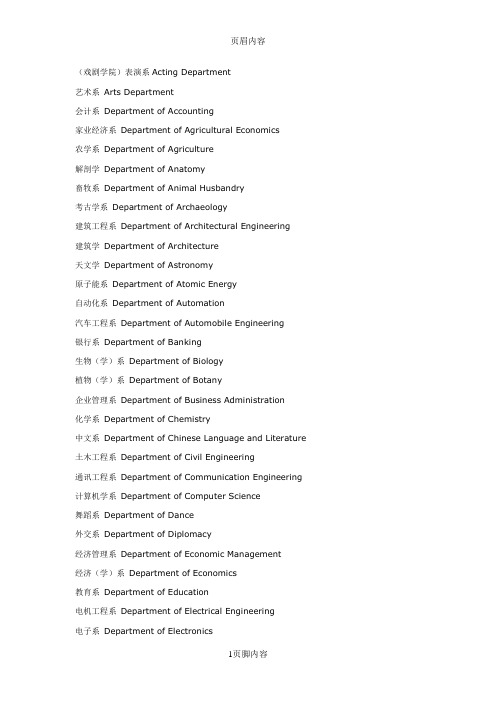 页眉内容

（戏剧学院）表演系 Acting Department

艺术系 Arts Department

会计系 Department of Accounting

家业经济系 Department of Agricultural Economics

农学系 Department of Agriculture

解剖学 Department of Anatomy

畜牧系 Department of Animal Husbandry

考古学系 Department of Archaeology

建筑工程系 Department of Architectural Engineering

建筑学 Department of Architecture

天文学 Department of Astronomy

原子能系 Department of Atomic Energy

自动化系 Department of Automation

汽车工程系 Department of Automobile Engineering

银行系 Department of Banking

生物（学）系 Department of Biology

植物（学）系 Department of Botany

企业管理系 Department of Business Administration

化学系 Department of Chemistry

中文系 Department of Chinese Language and Literature

土木工程系 Department of Civil Engineering

通讯工程系 Department of Communication Engineering

计算机学系 Department of Computer Science

舞蹈系 Department of Dance

外交系 Department of Diplomacy

经济管理系 Department of Economic Management

经济（学）系 Department of Economics

教育系 Department of Education

电机工程系 Department of Electrical Engineering

电子系 Department of Electronics

1页脚内容